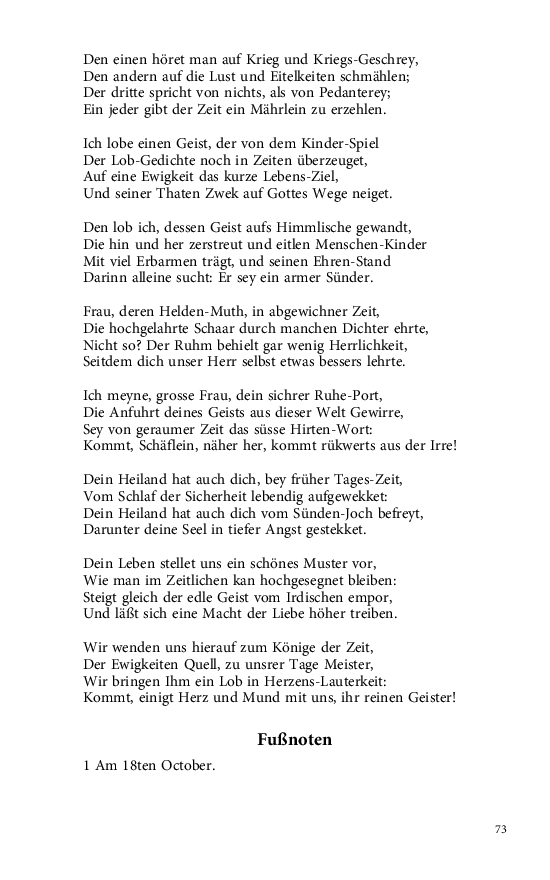 Den einen höret man auf Krieg und Kriegs-Geschrey,
Den andern auf die Lust und Eitelkeiten schmählen;
Der dritte spricht von nichts, als von Pedanterey;
Ein jeder gibt der Zeit ein Mährlein zu erzehlen.

Ich lobe einen Geist, der von dem Kinder-Spiel
Der Lob-Gedichte noch in Zeiten überzeuget,
Auf eine Ewigkeit das kurze Lebens-Ziel,
Und seiner Thaten Zwek auf Gottes Wege neiget.

Den lob ich, dessen Geist aufs Himmlische gewandt,
Die hin und her zerstreut und eitlen Menschen-Kinder
Mit viel Erbarmen trägt, und seinen Ehren-Stand
Darinn alleine sucht: Er sey ein armer Sünder.

Frau, deren Helden-Muth, in abgewichner Zeit,
Die hochgelahrte Schaar durch manchen Dichter ehrte,
Nicht so? Der Ruhm behielt gar wenig Herrlichkeit,
Seitdem dich unser Herr selbst etwas bessers lehrte.

Ich meyne, grosse Frau, dein sichrer Ruhe-Port,
Die Anfuhrt deines Geists aus dieser Welt Gewirre,
Sey von geraumer Zeit das süsse Hirten-Wort:
Kommt, Schäflein, näher her, kommt rükwerts aus der Irre!

Dein Heiland hat auch dich, bey früher Tages-Zeit,
Vom Schlaf der Sicherheit lebendig aufgewekket:
Dein Heiland hat auch dich vom Sünden-Joch befreyt,
Darunter deine Seel in tiefer Angst gestekket.

Dein Leben stellet uns ein schönes Muster vor,
Wie man im Zeitlichen kan hochgesegnet bleiben:
Steigt gleich der edle Geist vom Irdischen empor,
Und läßt sich eine Macht der Liebe höher treiben.

Wir wenden uns hierauf zum Könige der Zeit,
Der Ewigkeiten Quell, zu unsrer Tage Meister,
Wir bringen Ihm ein Lob in Herzens-Lauterkeit:
Kommt, einigt Herz und Mund mit uns, ihr reinen Geister!

Fußnoten

1 Am 18ten October.

73